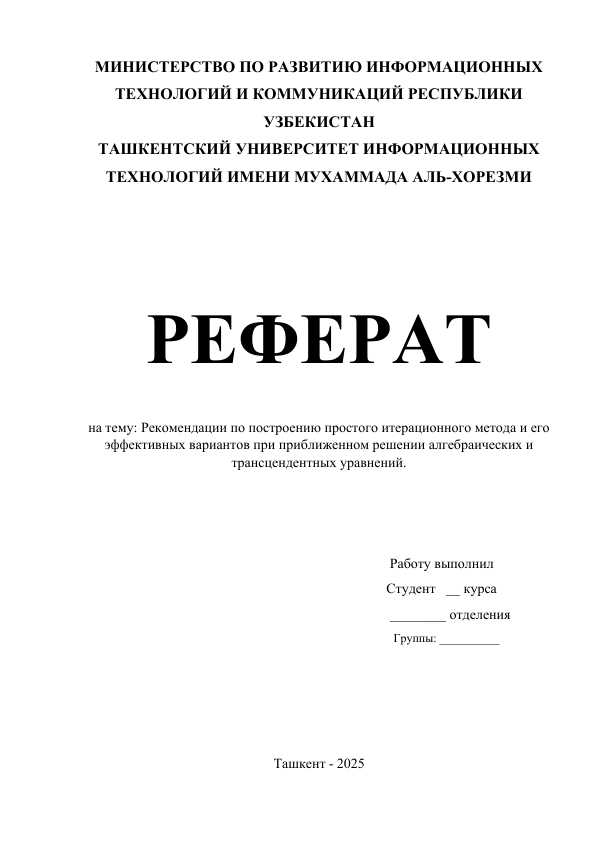 МИНИСТЕРСТВО ПО РАЗВИТИЮ ИНФОРМАЦИОННЫХ ТЕХНОЛОГИЙ И КОММУНИКАЦИЙ РЕСПУБЛИКИ УЗБЕКИСТАН
ТАШКЕНТСКИЙ УНИВЕРСИТЕТ ИНФОРМАЦИОННЫХ ТЕХНОЛОГИЙ ИМЕНИ МУХАММАДА АЛЬ-ХОРЕЗМИ

РЕФЕРАТ

на тему: Рекомендации по построению простого итерационного метода и его эффективных вариантов при приближенном решении алгебраических и трансцендентных уравнений.

Работу выполнил
Студент __ курса
________ отделения
Группы: _________

Ташкент - 2025